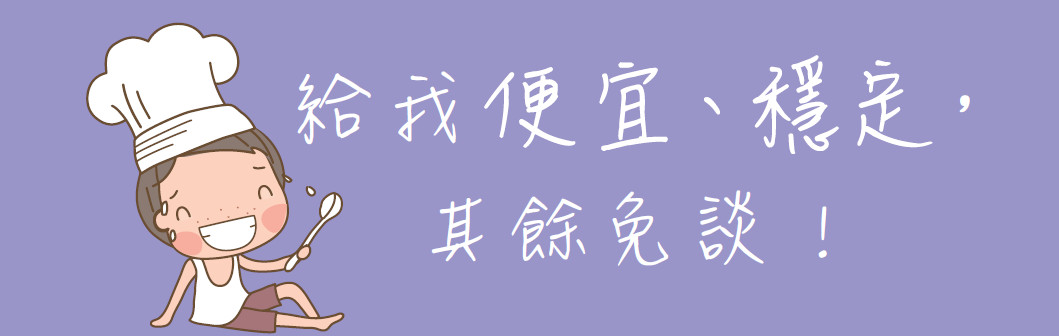 給我便宜、穩定，
其餘免談！